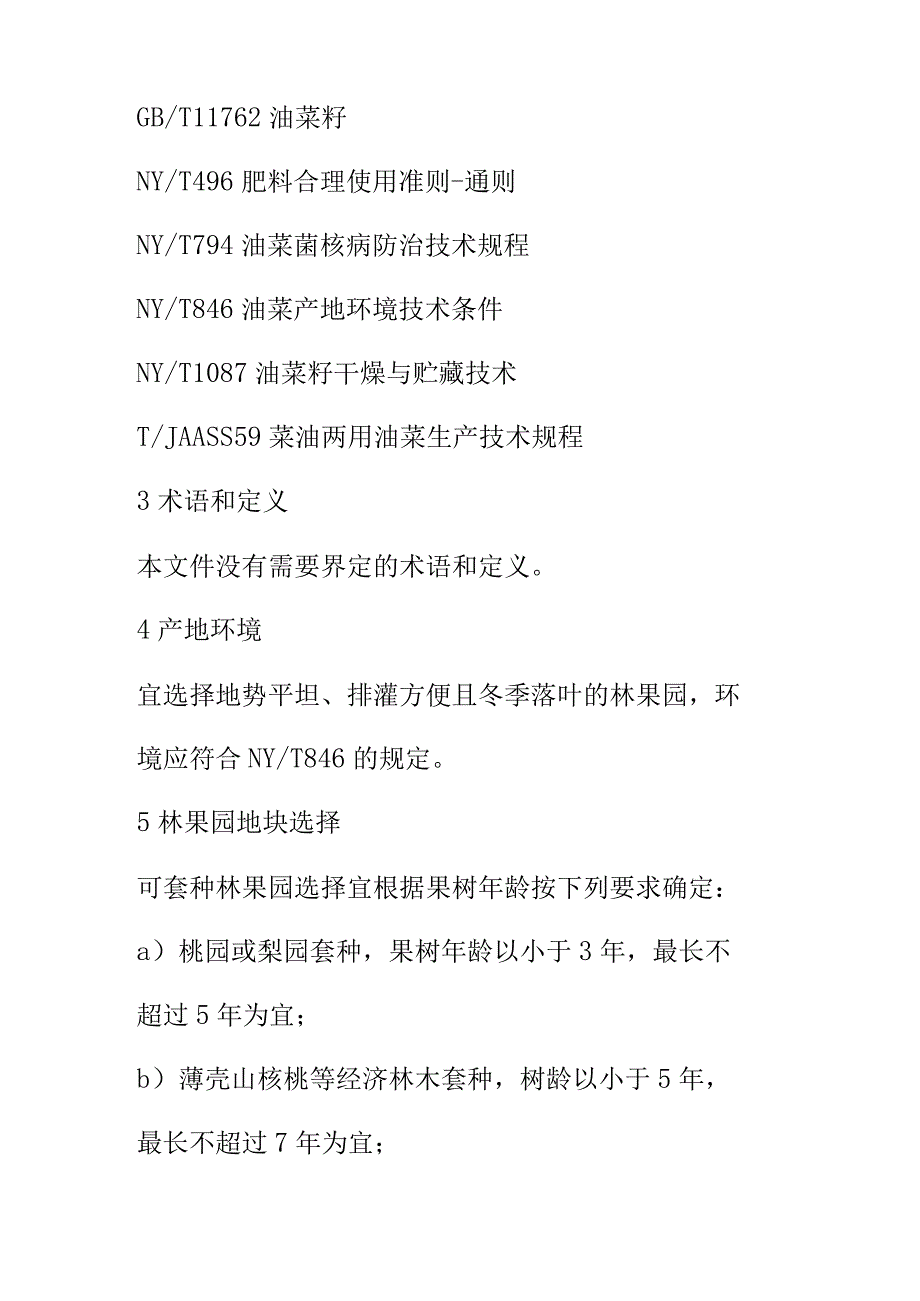 GB/T11762 油菜籽

NY/T496 肥料合理使用准则-通则

NY/T794 油菜菌核病防治技术规程

NY/T846 油菜产地环境技术条件

NY/T1087 油菜籽干燥与贮藏技术

T/JAASS59 菜油两用油菜生产技术规程

3 术语和定义

本文件没有需要界定的术语和定义。

4 产地环境

宜选择地势平坦、排灌方便且冬季落叶的林果园，环境应符合 NY/T846 的规定。

5 林果园地块选择

可套种林果园选择宜根据果树年龄按下列要求确定：

a）桃园或梨园套种，果树年龄以小于 3 年，最长不超过 5 年为宜；

b）薄壳山核桃等经济林木套种，树龄以小于 5 年，最长不超过 7 年为宜；